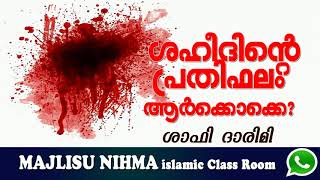 ശഹീദിന്റെ പ്രതിഫലം ആർക്കൊക്കെ?

ശാഫി ദാരിമി

MAJLISU NIHMA islamic Class Room